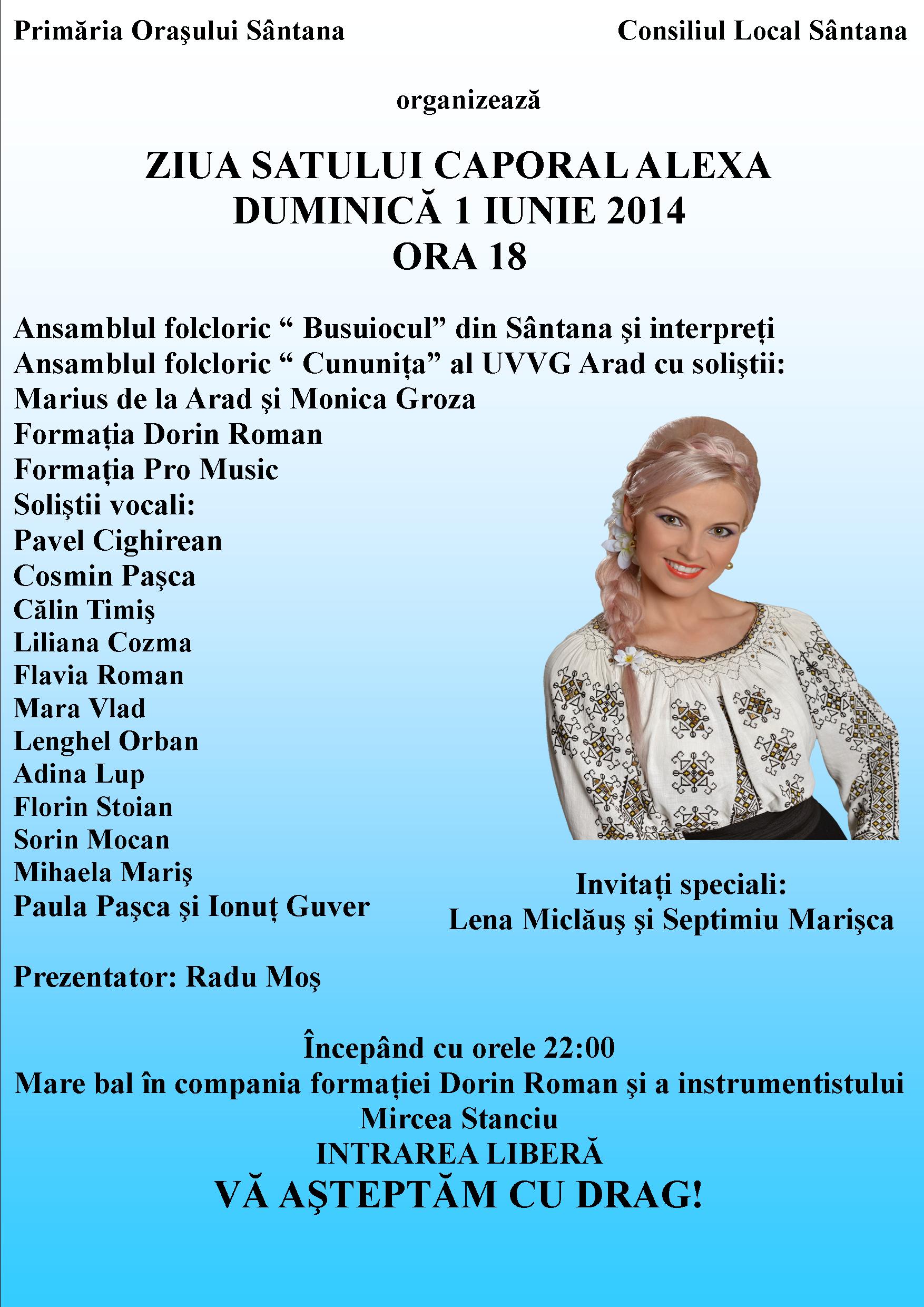 Primăria Oraşului Sântana

Consiliul Local Sântana

organizează

ZIUA SATULUI CAPORAL ALEXA
DUMINICĂ 1 IUNIE 2014
ORA 18

Ansamblul folcloric “ Busuiocul” din Sântana şi interpreți
Ansamblul folcloric “ Cununița” al UVVG Arad cu soliştii:
Marius de la Arad şi Monica Groza
Formația Dorin Roman
Formația Pro Music
Soliştii vocali:
Pavel Cighirean
Cosmin Paşca
Călin Timiş
Liliana Cozma
Flavia Roman
Mara Vlad
Lenghel Orban
Adina Lup
Florin Stoian
Sorin Mocan
Mihaela Mariş
Paula Paşca şi Ionuț Guver

Invitați speciali:
Lena Miclăuş şi Septimiu Marişca

Prezentator: Radu Moş

Începând cu orele 22:00
Mare bal în compania formației Dorin Roman şi a instrumentistului
Mircea Stanciu
INTRAREA LIBERĂ
VĂ AŞTEPTĂM CU DRAG!